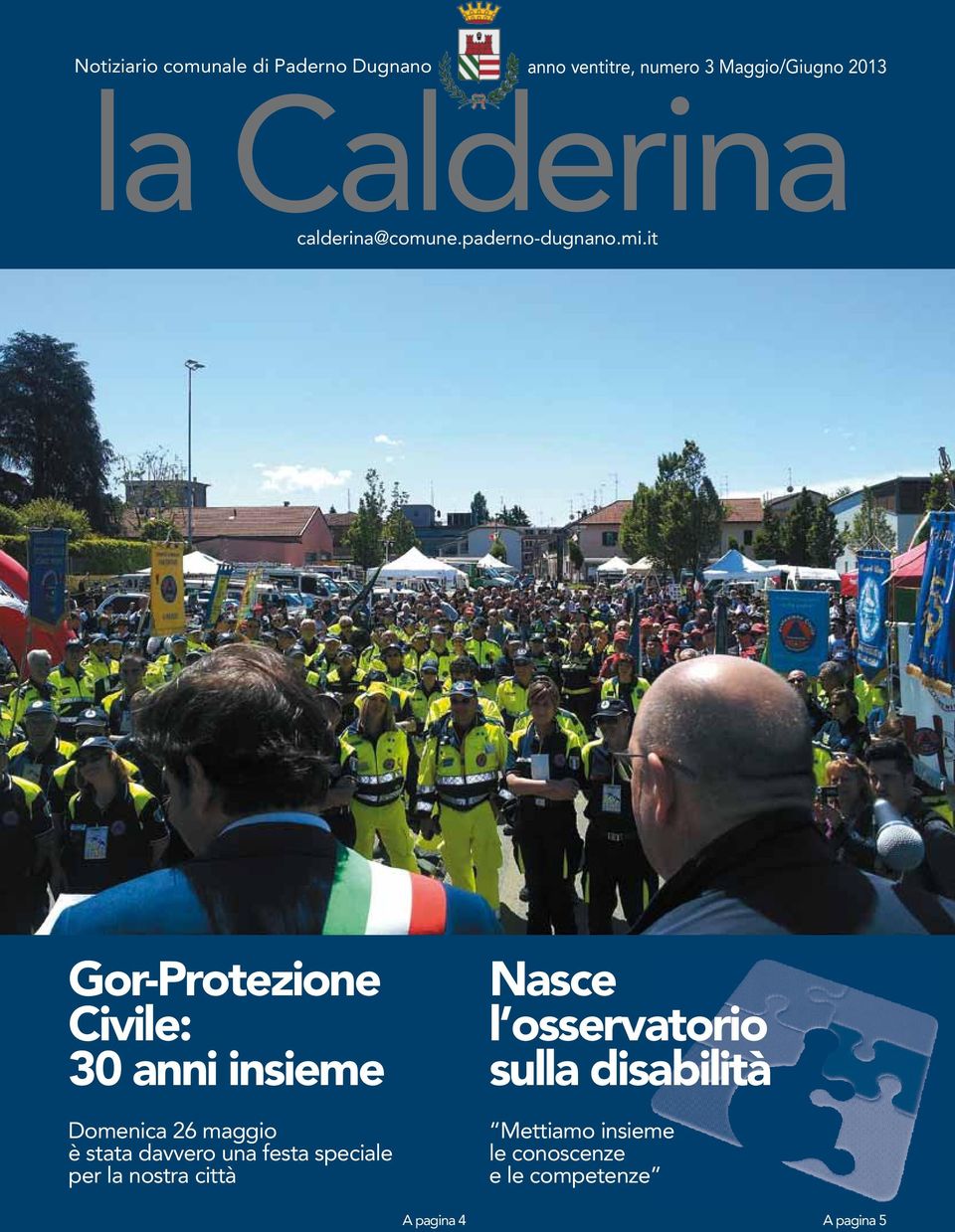 Notiziario comunale di Paderno Dugnano

anno ventitre, numero 3 Maggio/Giugno 2013

la Calderina

calderina@comune.paderno-dugnano.mi.it

Gor-Protezione Civile: 30 anni insieme

Domenica 26 maggio è stata davvero una festa speciale per la nostra città

A pagina 4

Nasce l'osservatorio sulla disabilità

"Mettiamo insieme le conoscenze e le competenze"

A pagina 5